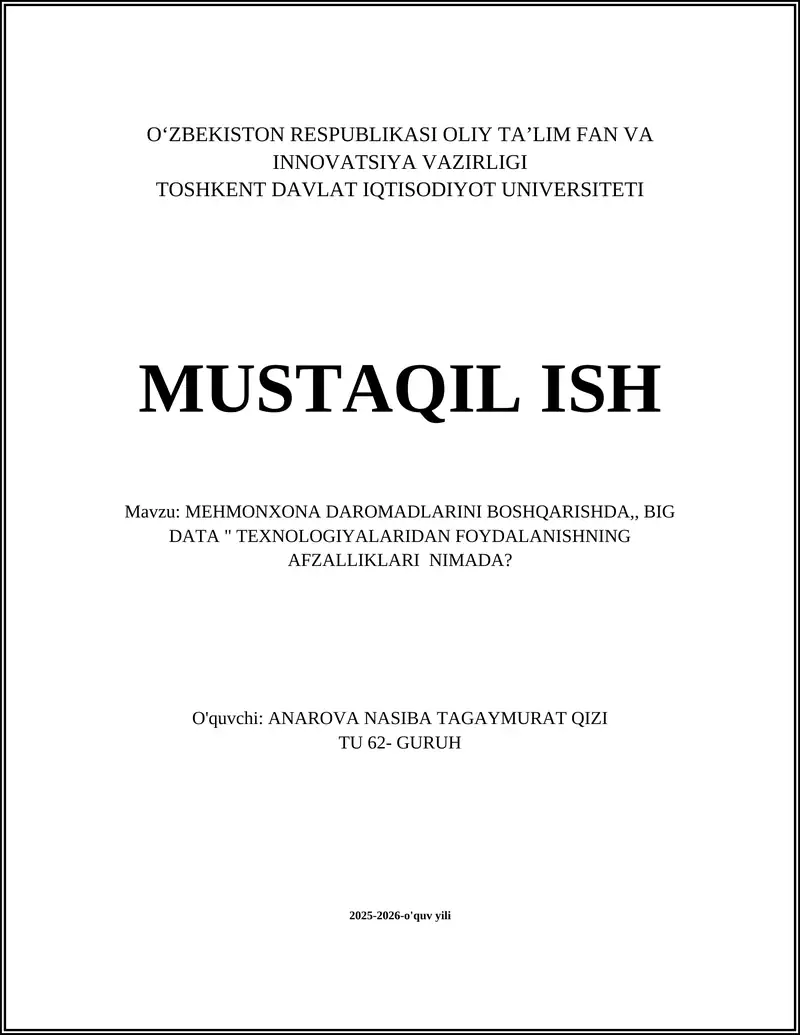 O‘ZBEKISTON RESPUBLIKASI OLIY TA’LIM FAN VA INNOVATSIYA VAZIRLIGI
TOSHKENT DAVLAT IQTISODIYOT UNIVERSITETI

MUSTAQIL ISH

Mavzu: MEHMONXONA DAROMADLARINI BOSHQARISHDA,, BIG DATA " TEXNOLOGIYALARIDAN FOYDALANISHNING AFZALLIKLARI NIMADA?

O'quvchi: ANAROVA NASIBA TAGAYMURAT QIZI
TU 62- GURUH

2025-2026-o'quv yili